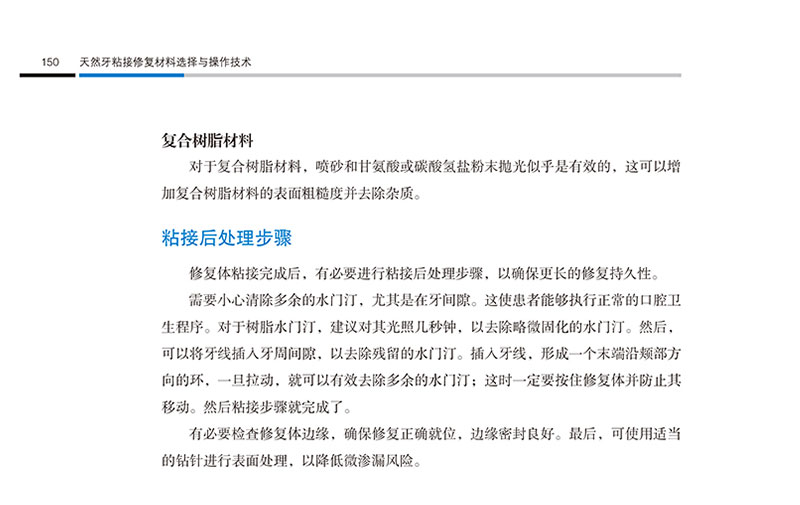 150 天然牙粘接修复材料选择与操作技术

复合树脂材料

对于复合树脂材料，喷砂和甘氨酸或碳酸氢盐粉末抛光似乎是有效的，这可以增加复合树脂材料的表面粗糙度并去除杂质。

粘接后处理步骤

修复体粘接完成后，有必要进行粘接后处理步骤，以确保更长的修复持久性。

需要小心清除多余的水门汀，尤其是在牙间隙。这使患者能够执行正常的口腔卫生程序。对于树脂水门汀，建议对其光照几秒钟，以去除略微固化的水门汀。然后，可以将牙线插入牙周间隙，以去除残留的水门汀。插入牙线，形成一个末端沿颊部方向的环，一旦拉动，就可以有效去除多余的水门汀；这时一定要按住修复体并防止其移动。然后粘接步骤就完成了。

有必要检查修复体边缘，确保修复正确就位，边缘密封良好。最后，可使用适当的钻针进行表面处理，以降低微渗漏风险。